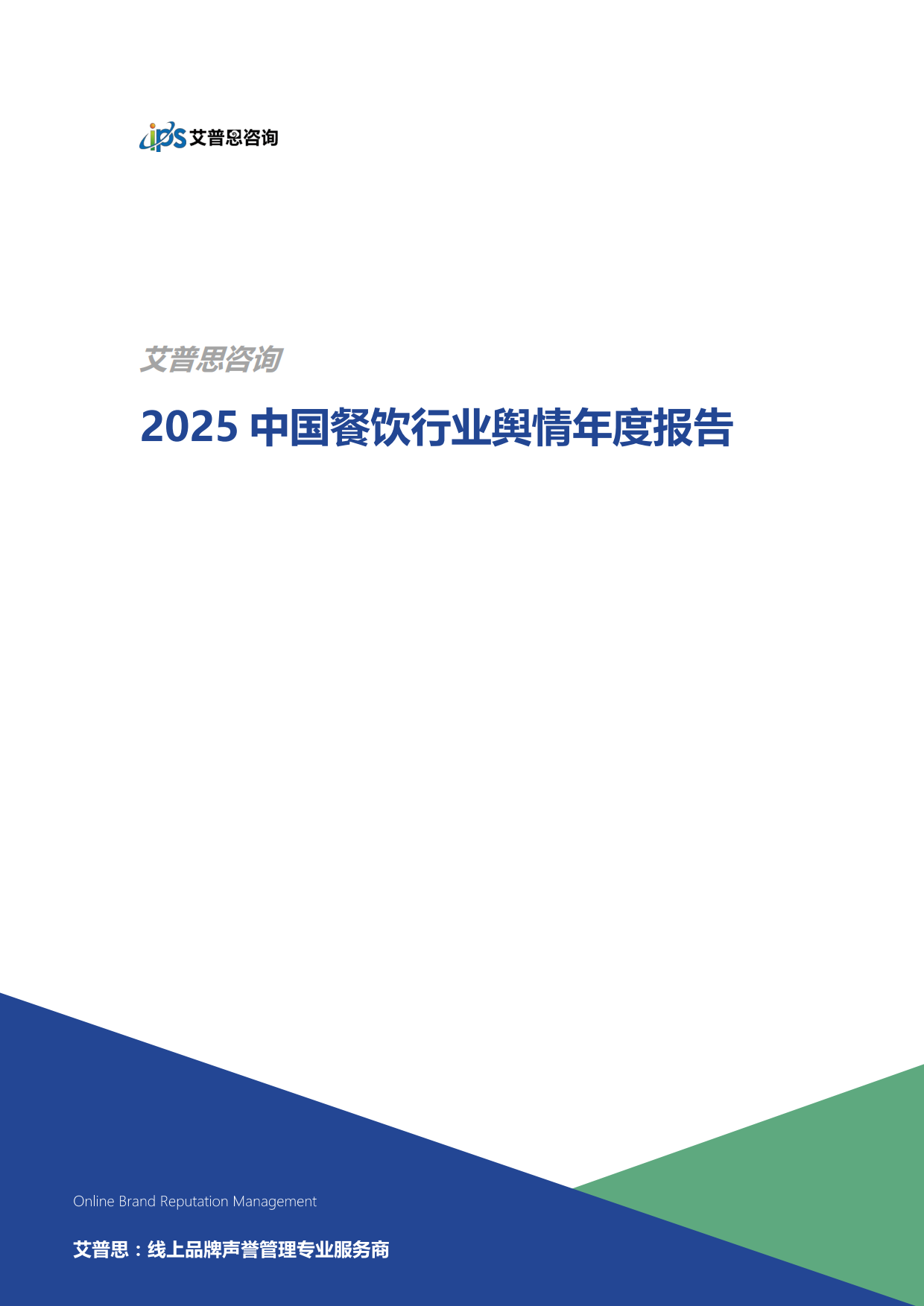 ips 艾普思咨询

艾普思咨询

2025 中国餐饮行业舆情年度报告

Online Brand Reputation Management

艾普思：线上品牌声誉管理专业服务商